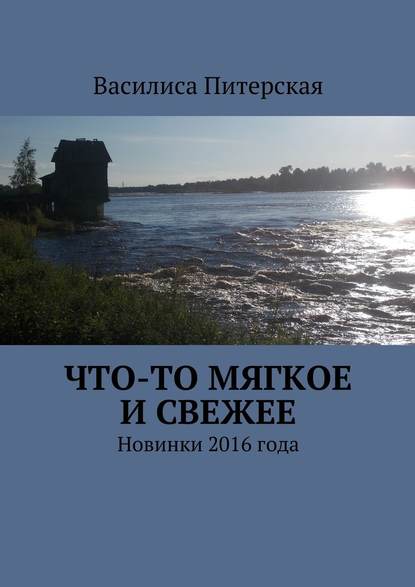 Василиса Питерская

ЧТО-ТО МЯГКОЕ И СВЕЖЕЕ

Новинки 2016 года